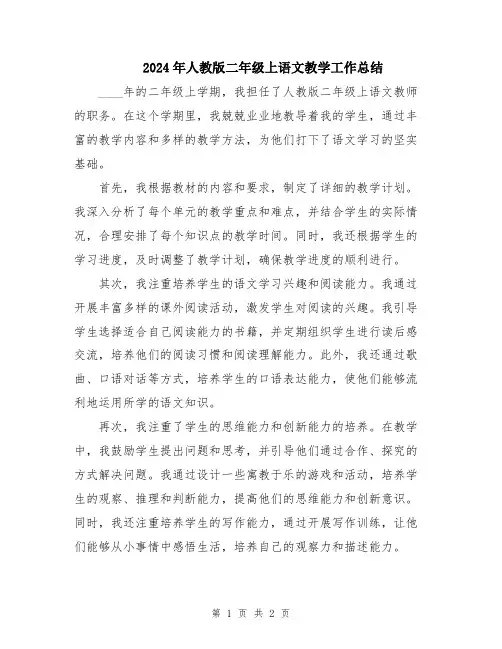 2024年人教版二年级上语文教学工作总结

____年的二年级上学期，我担任了人教版二年级上语文教师的职务。在这个学期里，我兢兢业业地教导着我的学生，通过丰富的教学内容和多样的教学方法，为他们打下了语文学习的坚实基础。

首先，我根据教材的内容和要求，制定了详细的教学计划。我深入分析了每个单元的教学重点和难点，并结合学生的实际情况，合理安排了每个知识点的教学时间。同时，我还根据学生的学习进度，及时调整了教学计划，确保教学进度的顺利进行。

其次，我注重培养学生的语文学习兴趣和阅读能力。我通过开展丰富多样的课外阅读活动，激发学生对阅读的兴趣。我引导学生选择适合自己阅读能力的书籍，并定期组织学生进行读后感交流，培养他们的阅读习惯和阅读理解能力。此外，我还通过歌曲、口语对话等方式，培养学生的口语表达能力，使他们能够流利地运用所学的语文知识。

再次，我注重了学生的思维能力和创新能力的培养。在教学中，我鼓励学生提出问题和思考，并引导他们通过合作、探究的方式解决问题。我通过设计一些寓教于乐的游戏和活动，培养学生的观察、推理和判断能力，提高他们的思维能力和创新意识。同时，我还注重培养学生的写作能力，通过开展写作训练，让他们能够从小事情中感悟生活，培养自己的观察力和描述能力。

第 1 页 共 2 页